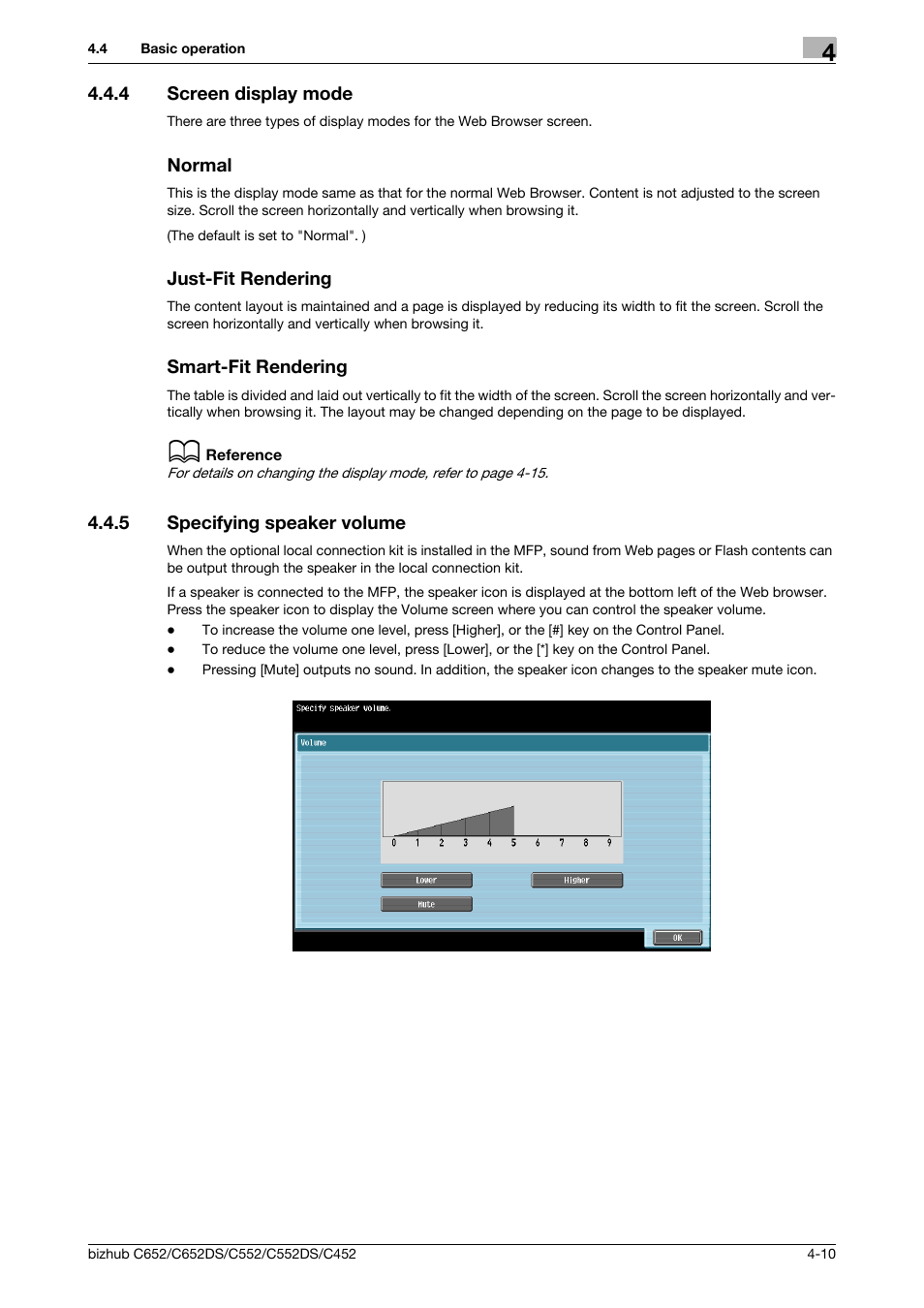 4.4 Basic operation

4

4.4.4 Screen display mode

There are three types of display modes for the Web Browser screen.

Normal

This is the display mode same as that for the normal Web Browser. Content is not adjusted to the screen size. Scroll the screen horizontally and vertically when browsing it.

(The default is set to "Normal". )

Just-Fit Rendering

The content layout is maintained and a page is displayed by reducing its width to fit the screen. Scroll the screen horizontally and vertically when browsing it.

Smart-Fit Rendering

The table is divided and laid out vertically to fit the width of the screen. Scroll the screen horizontally and vertically when browsing it. The layout may be changed depending on the page to be displayed.

Reference

For details on changing the display mode, refer to page 4-15.

4.4.5 Specifying speaker volume

When the optional local connection kit is installed in the MFP, sound from Web pages or Flash contents can be output through the speaker in the local connection kit.

If a speaker is connected to the MFP, the speaker icon is displayed at the bottom left of the Web browser. Press the speaker icon to display the Volume screen where you can control the speaker volume.

● To increase the volume one level, press [Higher], or the [#] key on the Control Panel.

● To reduce the volume one level, press [Lower], or the [*] key on the Control Panel.

● Pressing [Mute] outputs no sound. In addition, the speaker icon changes to the speaker mute icon.

Specify speaker volume.

Volume

0 1 2 3 4 5 6 7 8 9

Lower

Higher

Mute

OK

bizhub C652/C652DS/C552/C552DS/C452

4-10